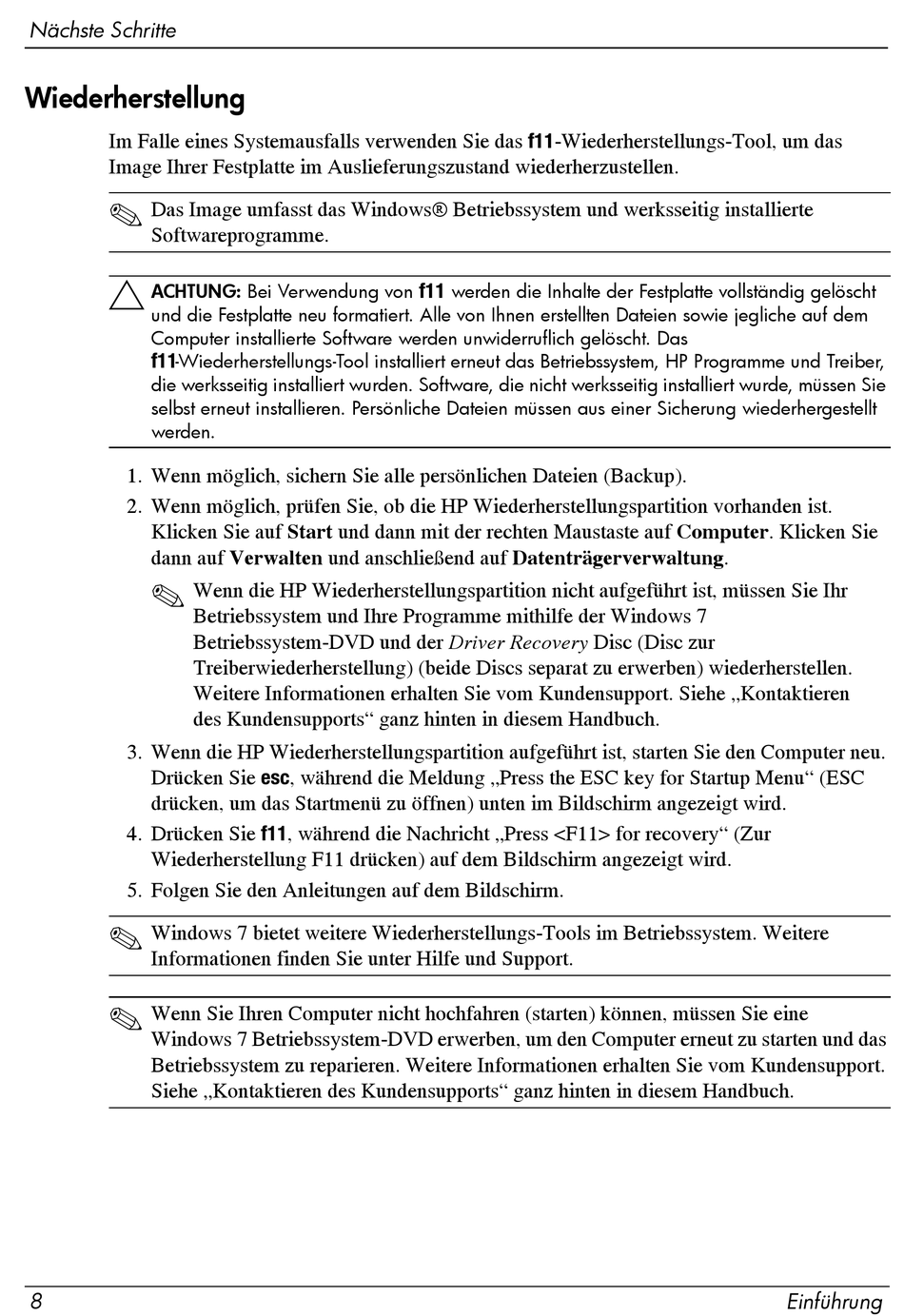 Nächste Schritte

Wiederherstellung

Im Falle eines Systemausfalls verwenden Sie das f11-Wiederherstellungs-Tool, um das Image Ihrer Festplatte im Auslieferungszustand wiederherzustellen.

Das Image umfasst das Windows® Betriebssystem und werksseitig installierte Softwareprogramme.

ACHTUNG: Bei Verwendung von f11 werden die Inhalte der Festplatte vollständig gelöscht und die Festplatte neu formatiert. Alle von Ihnen erstellten Dateien sowie jegliche auf dem Computer installierte Software werden unwiderruflich gelöscht. Das f11-Wiederherstellungs-Tool installiert erneut das Betriebssystem, HP Programme und Treiber, die werksseitig installiert wurden. Software, die nicht werksseitig installiert wurde, müssen Sie selbst erneut installieren. Persönliche Dateien müssen aus einer Sicherung wiederhergestellt werden.

1. Wenn möglich, sichern Sie alle persönlichen Dateien (Backup).
2. Wenn möglich, prüfen Sie, ob die HP Wiederherstellungspartition vorhanden ist. Klicken Sie auf Start und dann mit der rechten Maustaste auf Computer. Klicken Sie dann auf Verwalten und anschließend auf Datenträgerverwaltung.

Wenn die HP Wiederherstellungspartition nicht aufgeführt ist, müssen Sie Ihr Betriebssystem und Ihre Programme mithilfe der Windows 7 Betriebssystem-DVD und der Driver Recovery Disc (Disc zur Treiberwiederherstellung) (beide Discs separat zu erwerben) wiederherstellen. Weitere Informationen erhalten Sie vom Kundensupport. Siehe „Kontaktieren des Kundensupports“ ganz hinten in diesem Handbuch.

3. Wenn die HP Wiederherstellungspartition aufgeführt ist, starten Sie den Computer neu. Drücken Sie esc, während die Meldung „Press the ESC key for Startup Menu“ (ESC drücken, um das Startmenü zu öffnen) unten im Bildschirm angezeigt wird.
4. Drücken Sie f11, während die Nachricht „Press <F11> for recovery“ (Zur Wiederherstellung F11 drücken) auf dem Bildschirm angezeigt wird.
5. Folgen Sie den Anleitungen auf dem Bildschirm.

Windows 7 bietet weitere Wiederherstellungs-Tools im Betriebssystem. Weitere Informationen finden Sie unter Hilfe und Support.

Wenn Sie Ihren Computer nicht hochfahren (starten) können, müssen Sie eine Windows 7 Betriebssystem-DVD erwerben, um den Computer erneut zu starten und das Betriebssystem zu reparieren. Weitere Informationen erhalten Sie vom Kundensupport. Siehe „Kontaktieren des Kundensupports“ ganz hinten in diesem Handbuch.

8 Einführung